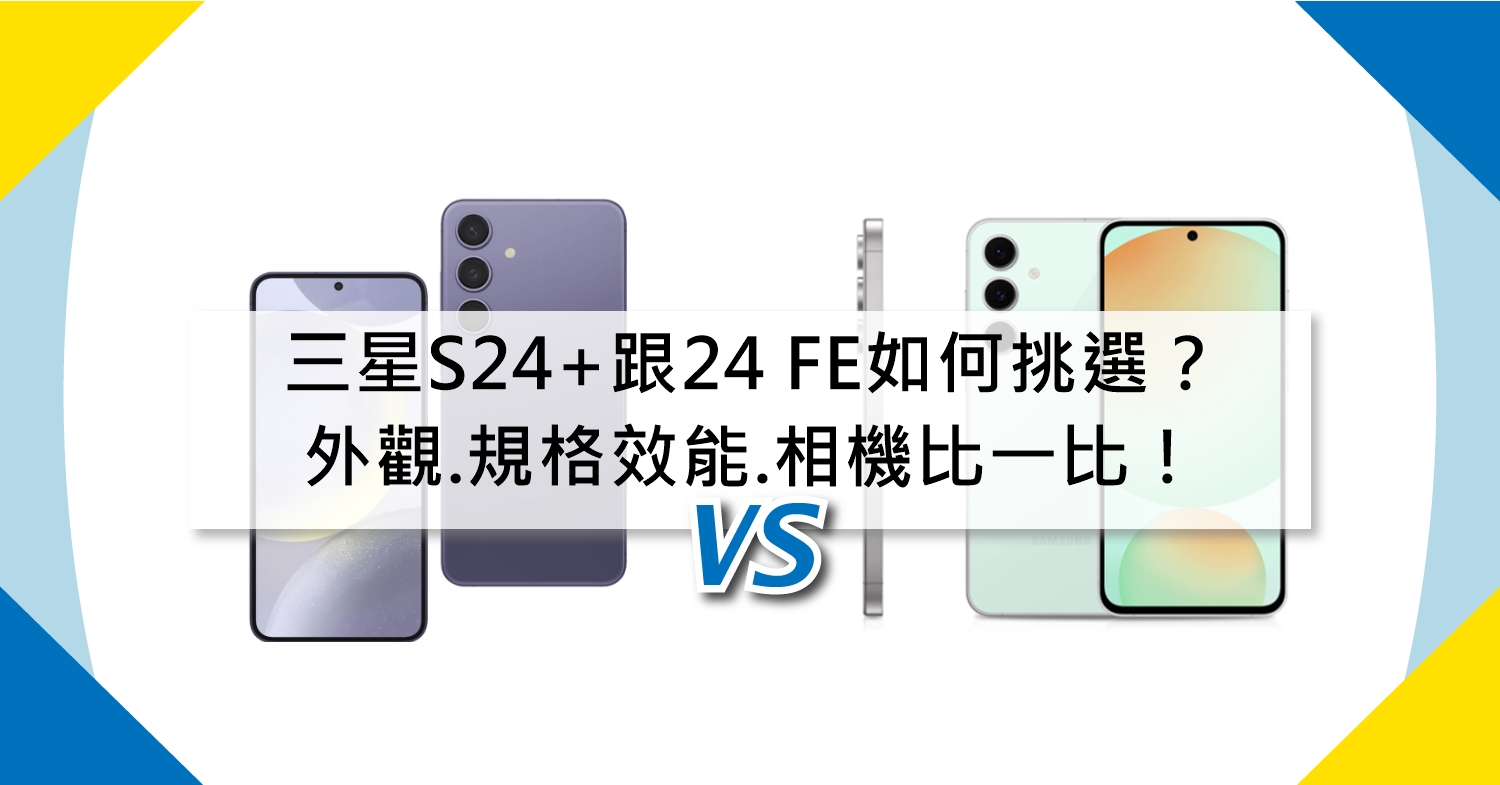 三星S24+跟24 FE如何挑選？
外觀.規格效能.相機比一比！

VS

SAMSUNG